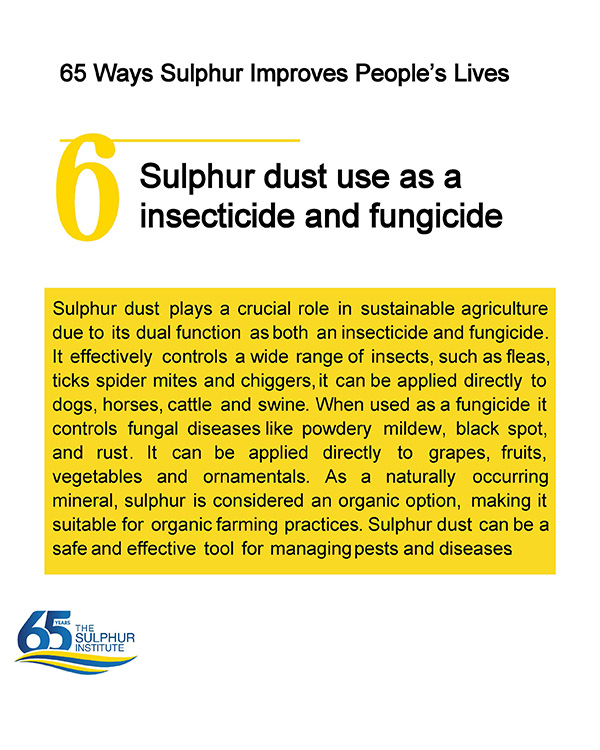 65 Ways Sulphur Improves People's Lives

6

Sulphur dust use as a insecticide and fungicide

Sulphur dust plays a crucial role in sustainable agriculture due to its dual function as both an insecticide and fungicide. It effectively controls a wide range of insects, such as fleas, ticks spider mites and chiggers, it can be applied directly to dogs, horses, cattle and swine. When used as a fungicide it controls fungal diseases like powdery mildew, black spot, and rust. It can be applied directly to grapes, fruits, vegetables and ornamentals. As a naturally occurring mineral, sulphur is considered an organic option, making it suitable for organic farming practices. Sulphur dust can be a safe and effective tool for managing pests and diseases

65 YEARS THE SULPHUR INSTITUTE